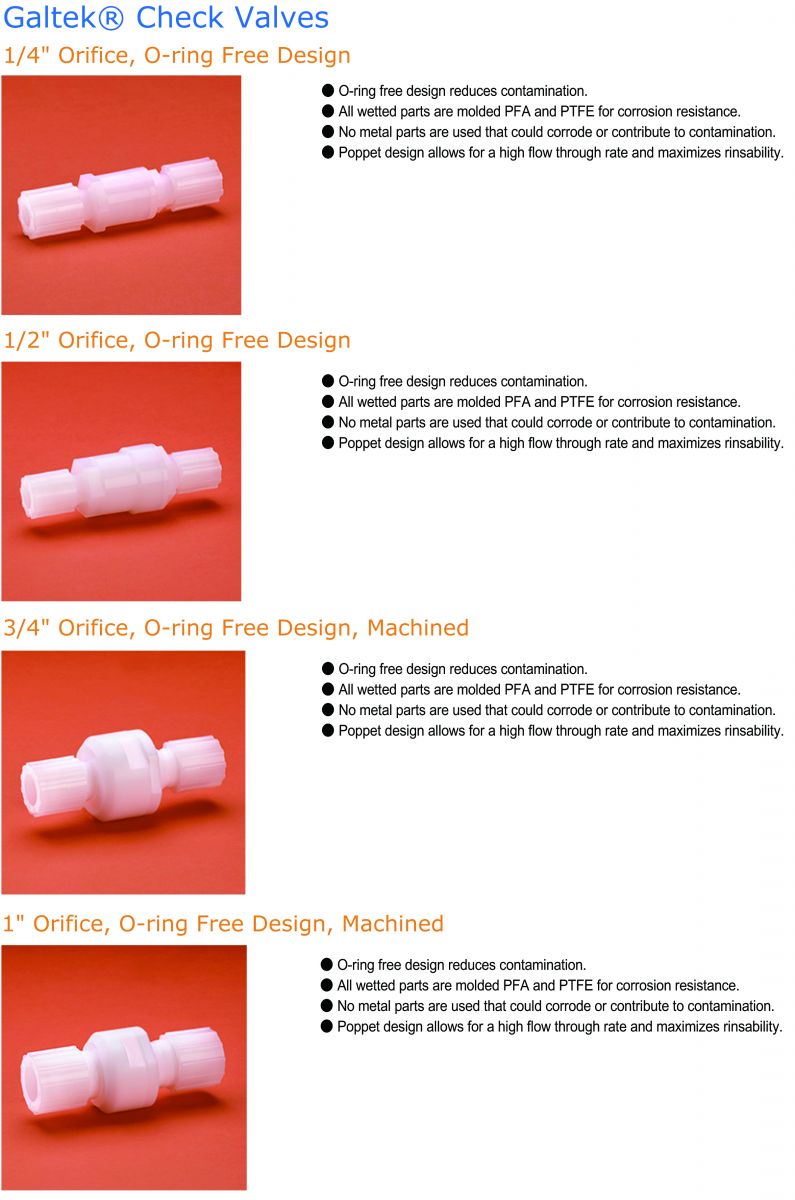 Galtek® Check Valves

1/4" Orifice, O-ring Free Design

• O-ring free design reduces contamination.
• All wetted parts are molded PFA and PTFE for corrosion resistance.
• No metal parts are used that could corrode or contribute to contamination.
• Poppet design allows for a high flow through rate and maximizes rinsability.

1/2" Orifice, O-ring Free Design

• O-ring free design reduces contamination.
• All wetted parts are molded PFA and PTFE for corrosion resistance.
• No metal parts are used that could corrode or contribute to contamination.
• Poppet design allows for a high flow through rate and maximizes rinsability.

3/4" Orifice, O-ring Free Design, Machined

• O-ring free design reduces contamination.
• All wetted parts are molded PFA and PTFE for corrosion resistance.
• No metal parts are used that could corrode or contribute to contamination.
• Poppet design allows for a high flow through rate and maximizes rinsability.

1" Orifice, O-ring Free Design, Machined

• O-ring free design reduces contamination.
• All wetted parts are molded PFA and PTFE for corrosion resistance.
• No metal parts are used that could corrode or contribute to contamination.
• Poppet design allows for a high flow through rate and maximizes rinsability.